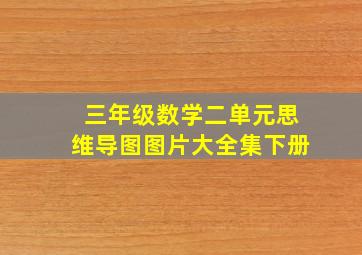 三年级数学二单元思维导图图片大全集下册